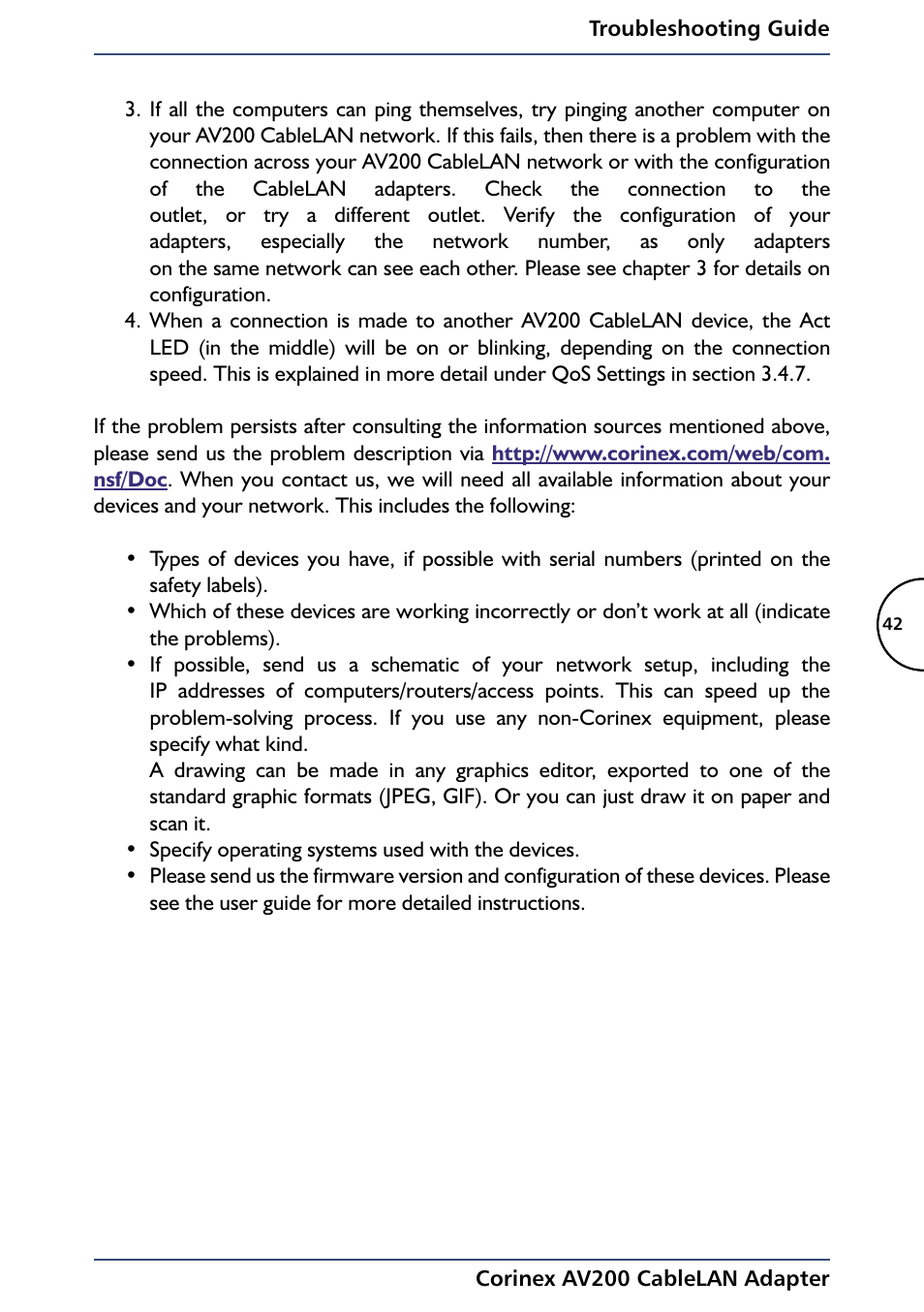 Troubleshooting Guide

3. If all the computers can ping themselves, try pinging another computer on your AV200 CableLAN network. If this fails, then there is a problem with the connection across your AV200 CableLAN network or with the configuration of the CableLAN adapters. Check the connection to the outlet, or try a different outlet. Verify the configuration of your adapters, especially the network number, as only adapters on the same network can see each other. Please see chapter 3 for details on configuration.
4. When a connection is made to another AV200 CableLAN device, the Act LED (in the middle) will be on or blinking, depending on the connection speed. This is explained in more detail under QoS Settings in section 3.4.7.

If the problem persists after consulting the information sources mentioned above, please send us the problem description via http://www.corinex.com/web/com.nsf/Doc. When you contact us, we will need all available information about your devices and your network. This includes the following:

• Types of devices you have, if possible with serial numbers (printed on the safety labels).
• Which of these devices are working incorrectly or don't work at all (indicate the problems).
• If possible, send us a schematic of your network setup, including the IP addresses of computers/routers/access points. This can speed up the problem-solving process. If you use any non-Corinex equipment, please specify what kind.
A drawing can be made in any graphics editor, exported to one of the standard graphic formats (JPEG, GIF). Or you can just draw it on paper and scan it.
• Specify operating systems used with the devices.
• Please send us the firmware version and configuration of these devices. Please see the user guide for more detailed instructions.

42

Corinex AV200 CableLAN Adapter